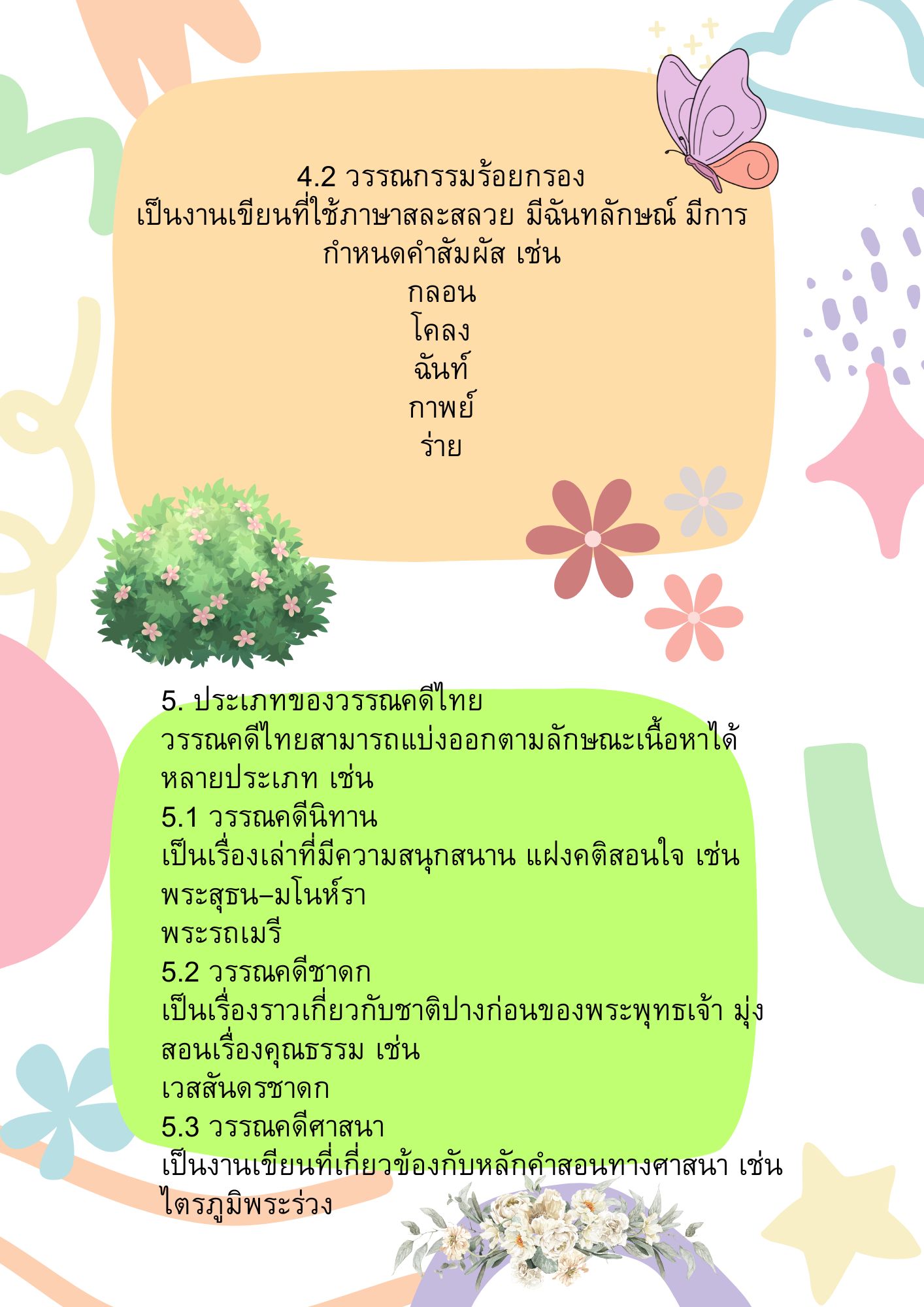 4.2 วรรณกรรมร้อยกรอง

เป็นงานเขียนที่ใช้ภาษาสละสลวย มีฉันทลักษณ์ มีการกำหนดคำสัมผัส เช่น

กลอน
โคลง
ฉันท์
กาพย์
ร่าย

5. ประเภทของวรรณคดีไทย

วรรณคดีไทยสามารถแบ่งออกตามลักษณะเนื้อหาได้หลายประเภท เช่น

5.1 วรรณคดีนิทาน

เป็นเรื่องเล่าที่มีความสนุกสนาน แฝงคติสอนใจ เช่น

พระสุธน–มโนห์รา
พระรถเมรี

5.2 วรรณคดีชาดก

เป็นเรื่องราวเกี่ยวกับชาติปางก่อนของพระพุทธเจ้า มุ่งสอนเรื่องคุณธรรม เช่น

เวสสันดรชาดก

5.3 วรรณคดีศาสนา

เป็นงานเขียนที่เกี่ยวข้องกับหลักคำสอนทางศาสนา เช่น

ไตรภูมิพระร่วง